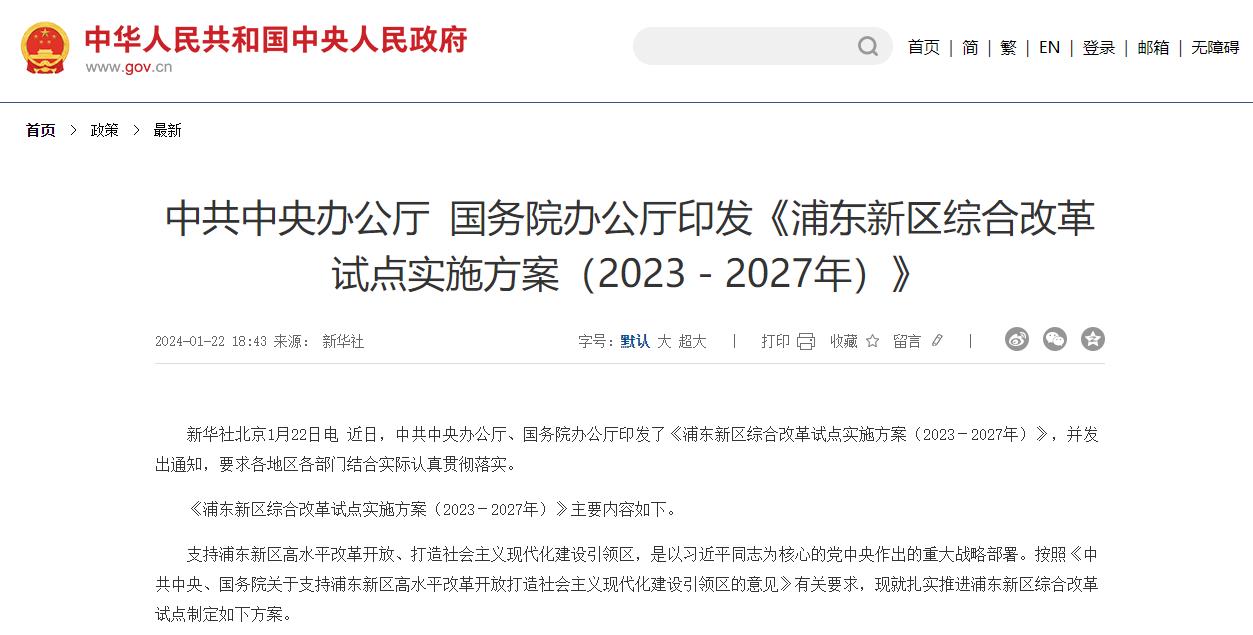 中华人民共和国中央人民政府
www.gov.cn

首页 | 简 | 繁 | EN | 登录 | 邮箱 | 无障碍

首页 > 政策 > 最新

中共中央办公厅 国务院办公厅印发《浦东新区综合改革试点实施方案（2023－2027年）》

2024-01-22 18:43 来源： 新华社

字号：默认 大 超大 | 打印 收藏 留言 |

新华社北京1月22日电 近日，中共中央办公厅、国务院办公厅印发了《浦东新区综合改革试点实施方案（2023－2027年）》，并发出通知，要求各地区各部门结合实际认真贯彻落实。

《浦东新区综合改革试点实施方案（2023－2027年）》主要内容如下。

支持浦东新区高水平改革开放、打造社会主义现代化建设引领区，是以习近平同志为核心的党中央作出的重大战略部署。按照《中共中央、国务院关于支持浦东新区高水平改革开放打造社会主义现代化建设引领区的意见》有关要求，现就扎实推进浦东新区综合改革试点制定如下方案。